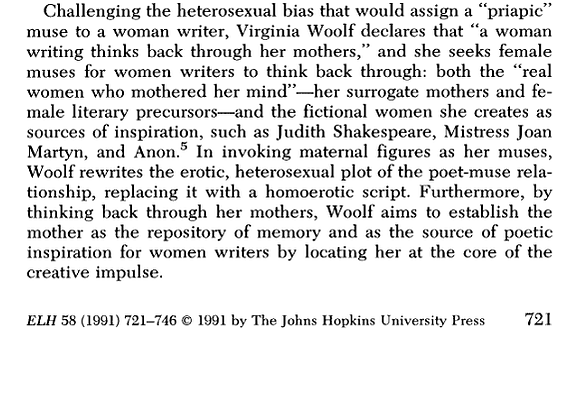 Challenging the heterosexual bias that would assign a "priapic" muse to a woman writer, Virginia Woolf declares that "a woman writing thinks back through her mothers," and she seeks female muses for women writers to think back through: both the "real women who mothered her mind"—her surrogate mothers and female literary precursors—and the fictional women she creates as sources of inspiration, such as Judith Shakespeare, Mistress Joan Martyn, and Anon.$^5$ In invoking maternal figures as her muses, Woolf rewrites the erotic, heterosexual plot of the poet-muse relationship, replacing it with a homoerotic script. Furthermore, by thinking back through her mothers, Woolf aims to establish the mother as the repository of memory and as the source of poetic inspiration for women writers by locating her at the core of the creative impulse.

ELH 58 (1991) 721–746 © 1991 by The Johns Hopkins University Press 721